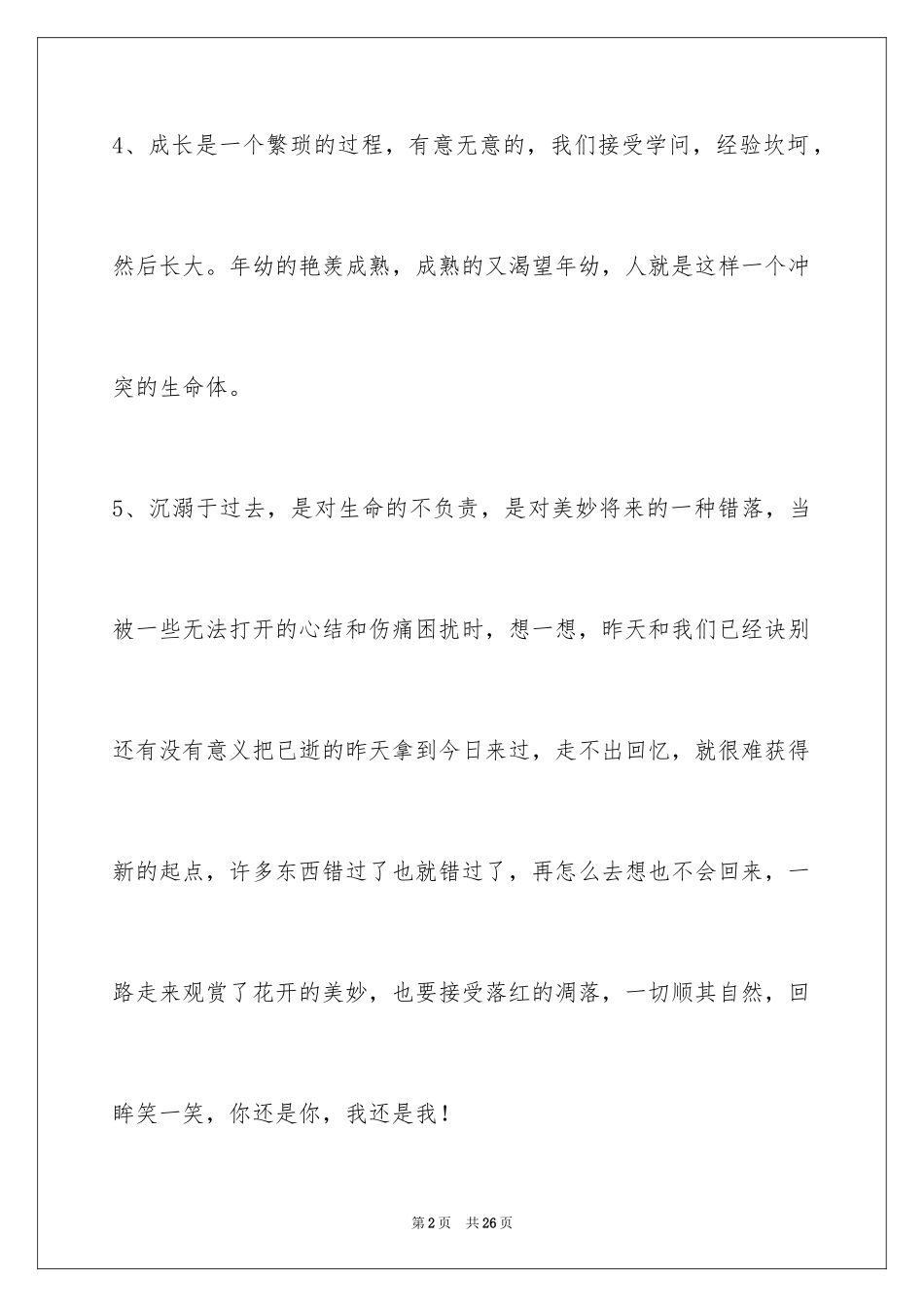 4、成长是一个繁琐的过程，有意无意的，我们接受学问，经验坎坷，然后长大。年幼的艳羡成熟，成熟的又渴望年幼，人就是这样一个冲突的生命体。

5、沉溺于过去，是对生命的不负责，是对美妙将来的一种错落，当被一些无法打开的心结和伤痛困扰时，想一想，昨天和我们已经诀别还有没有意义把已逝的昨天拿到今日来过，走不出回忆，就很难获得新的起点，许多东西错过了也就错过了，再怎么去想也不会回来，一路走来观赏了花开的美妙，也要接受落红的凋落，一切顺其自然，回眸笑一笑，你还是你，我还是我！

第2页 共26页